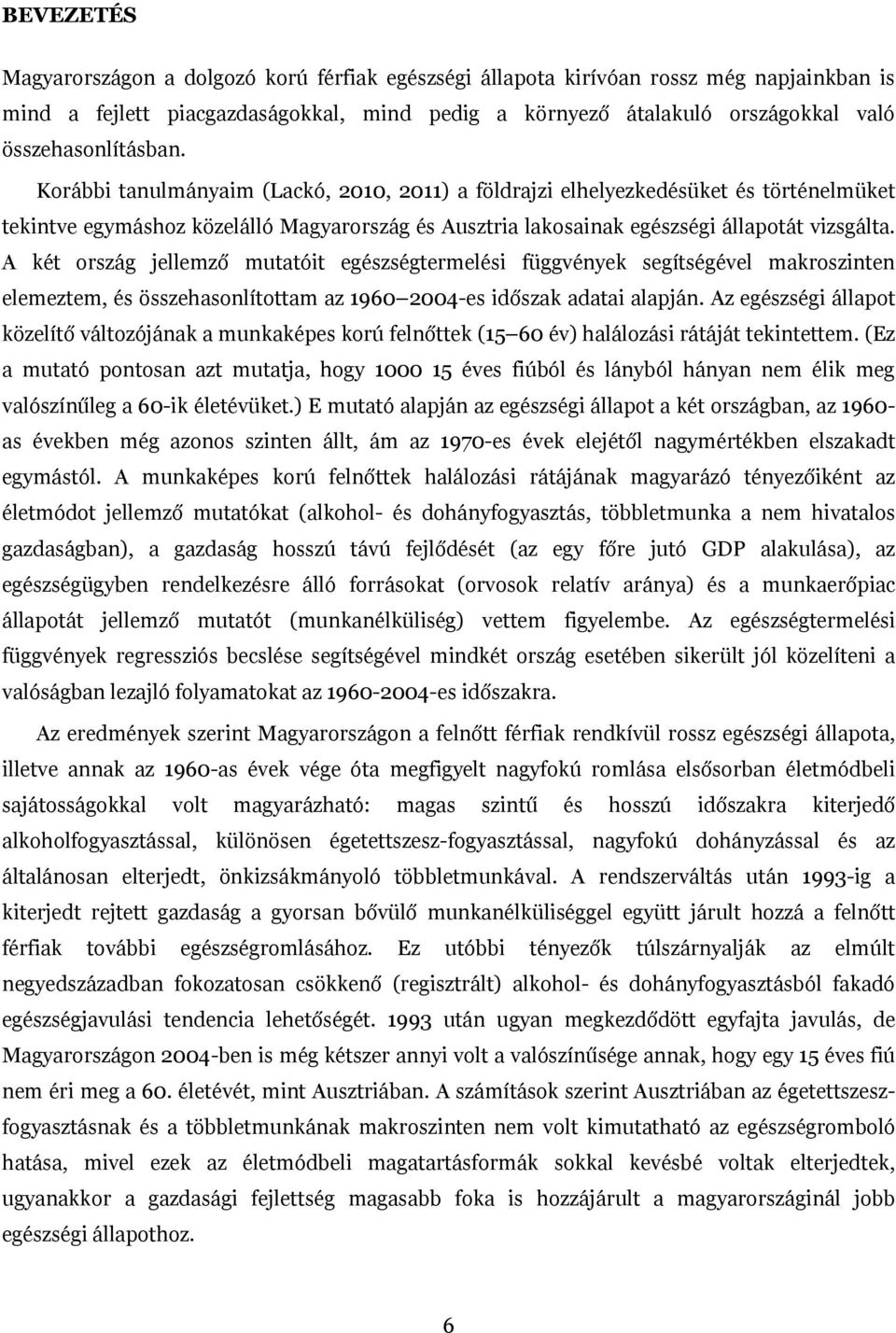 BEVEZETÉS

Magyarországon a dolgozó korú férfiak egészségi állapota kirívóan rossz még napjainkban is mind a fejlett piacgazdaságokkal, mind pedig a környező átalakuló országokkal való összehasonlításban. Korábbi tanulmányaim (Lackó, 2010, 2011) a földrajzi elhelyezkedésüket és történelmüket tekintve egymáshoz közelálló Magyarország és Ausztria lakosainak egészségi állapotát vizsgálta. A két ország jellemző mutatóit egészségtermelési függvények segítségével makroszinten elemeztem, és összehasonlítottam az 1960 2004-es időszak adatai alapján. Az egészségi állapot közelítő változójának a munkaképes korú felnőttek (15 60 év) halálozási rátáját tekintettem. (Ez a mutató pontosan azt mutatja, hogy 1000 15 éves fiúból és lányból hányan nem élik meg valószínűleg a 60-ik életévüket.) E mutató alapján az egészségi állapot a két országban, az 1960-as években még azonos szinten állt, ám az 1970-es évek elejétől nagymértékben elszakadt egymástól. A munkaképes korú felnőttek halálozási rátájának magyarázó tényezőiként az életmódot jellemző mutatókat (alkohol- és dohányfogyasztás, többletmunka a nem hivatalos gazdaságban), a gazdaság hosszú távú fejlődését (az egy főre jutó GDP alakulása), az egészségügyben rendelkezésre álló forrásokat (orvosok relatív aránya) és a munkaerőpiac állapotát jellemző mutatót (munkanélküliség) vettem figyelembe. Az egészségtermelési függvények regressziós becslése segítségével mindkét ország esetében sikerült jól közelíteni a valóságban lezajló folyamatokat az 1960-2004-es időszakra.

Az eredmények szerint Magyarországon a felnőtt férfiak rendkívül rossz egészségi állapota, illetve annak az 1960-as évek vége óta megfigyelt nagyfokú romlása elsősorban életmódbeli sajátosságokkal volt magyarázható: magas szintű és hosszú időszakra kiterjedő alkoholfogyasztással, különösen égetettszesz-fogyasztással, nagyfokú dohányzással és az általánosan elterjedt, önkizsákmányoló többletmunkával. A rendszerváltás után 1993-ig a kiterjedt rejtett gazdaság a gyorsan bővülő munkanélküliséggel együtt járult hozzá a felnőtt férfiak további egészségromlásához. Ez utóbbi tényezők túlszárnyalják az elmúlt negyedszázadban fokozatosan csökkenő (regisztrált) alkohol- és dohányfogyasztásból fakadó egészségjavulási tendencia lehetőségét. 1993 után ugyan megkezdődött egyfajta javulás, de Magyarországon 2004-ben is még kétszer annyi volt a valószínűsége annak, hogy egy 15 éves fiú nem éri meg a 60. életévét, mint Ausztriában. A számítások szerint Ausztriában az égetettszesz-fogyasztásnak és a többletmunkának makroszinten nem volt kimutatható az egészségromboló hatása, mivel ezek az életmódbeli magatartásformák sokkal kevésbé voltak elterjedtek, ugyanakkor a gazdasági fejlettség magasabb foka is hozzájárult a magyarországinál jobb egészségi állapothoz.

6